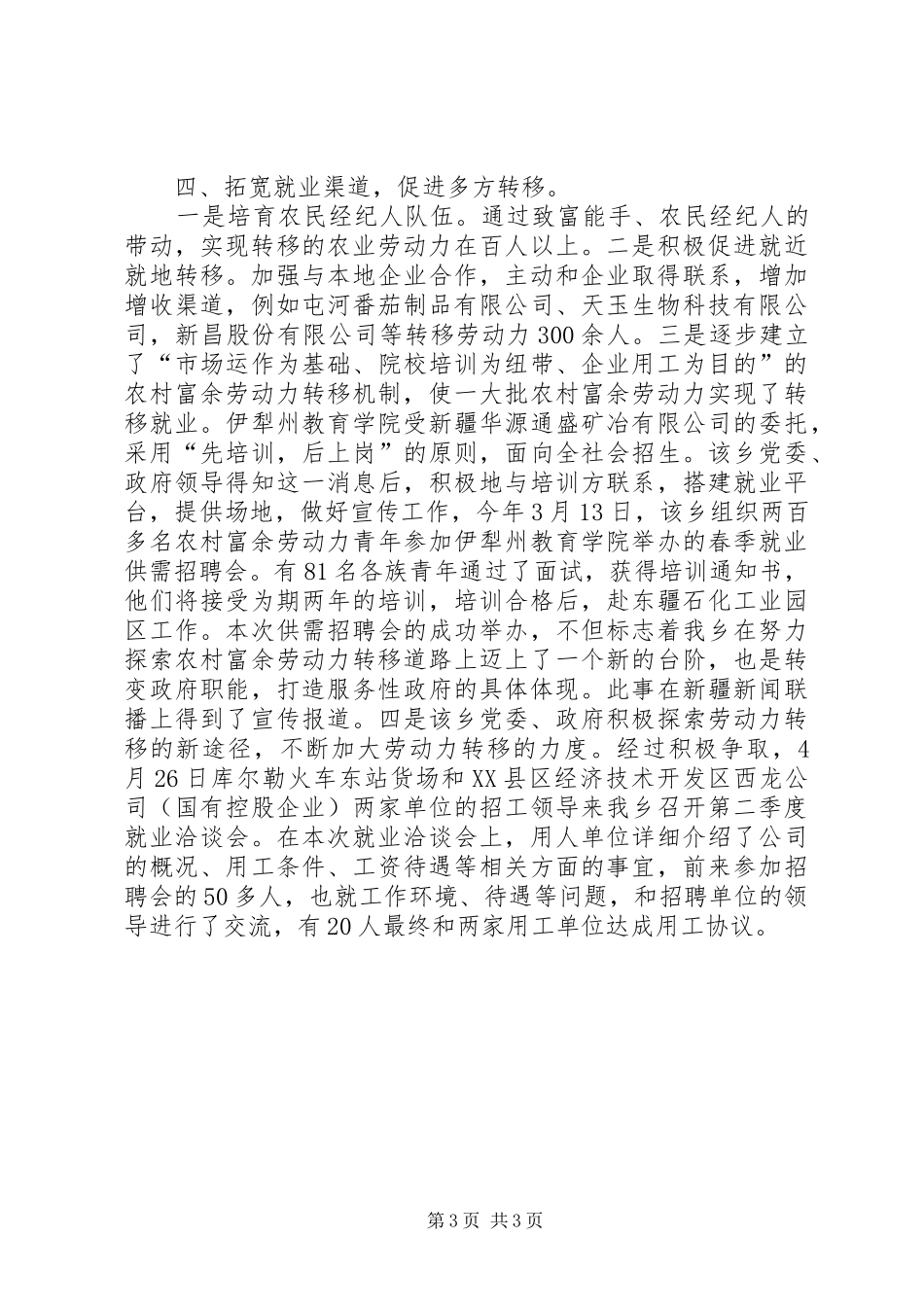 四、拓宽就业渠道，促进多方转移。

一是培育农民经纪人队伍。通过致富能手、农民经纪人的带动，实现转移的农业劳动力在百人以上。二是积极促进就近就地转移。加强与本地企业合作，主动和企业取得联系，增加增收渠道，例如屯河番茄制品有限公司、天玉生物科技有限公司，新昌股份有限公司等转移劳动力300余人。三是逐步建立了“市场运作为基础、院校培训为纽带、企业用工为目的”的农村富余劳动力转移机制，使一大批农村富余劳动力实现了转移就业。伊犁州教育学院受新疆华源通盛矿冶有限公司的委托，采用“先培训，后上岗”的原则，面向全社会招生。该乡党委、政府领导得知这一消息后，积极地与培训方联系，搭建就业平台，提供场地，做好宣传工作，今年3月13日，该乡组织两百多名农村富余劳动力青年参加伊犁州教育学院举办的春季就业供需招聘会。有81名各族青年通过了面试，获得培训通知书，他们将接受为期两年的培训，培训合格后，赴东疆石化工业园区工作。本次供需招聘会的成功举办，不但标志着我乡在努力探索农村富余劳动力转移道路上迈上了一个新的台阶，也是转变政府职能，打造服务性政府的具体体现。此事在新疆新闻联播上得到了宣传报道。四是该乡党委、政府积极探索劳动力转移的新途径，不断加大劳动力转移的力度。经过积极争取，4月26日库尔勒火车东站货场和XX县区经济技术开发区西龙公司（国有控股企业）两家单位的招工领导来我乡召开第二季度就业洽谈会。在本次就业洽谈会上，用人单位详细介绍了公司的概况、用工条件、工资待遇等相关方面的事宜，前来参加招聘会的50多人，也就工作环境、待遇等问题，和招聘单位的领导进行了交流，有20人最终和两家用工单位达成用工协议。

第3页 共3页